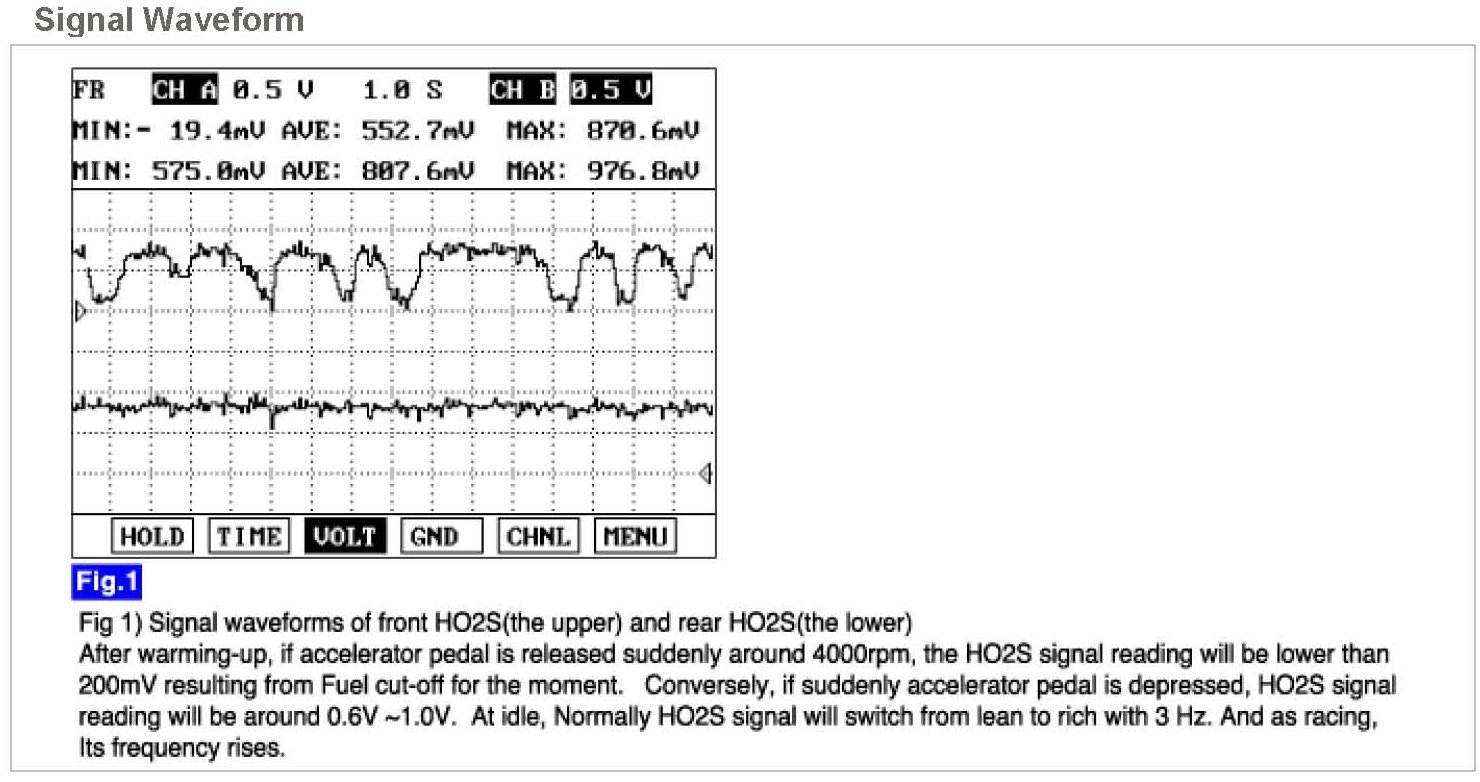 Signal Waveform

FR CH A 0.5 V 1.0 S CH B 0.5 V
MIN:- 19.4mV AVE: 552.7mV MAX: 870.6mV
MIN: 575.0mV AVE: 807.6mV MAX: 976.8mV

HOLD TIME VOLT GND CHNL MENU

Fig.1

Fig 1) Signal waveforms of front HO2S(the upper) and rear HO2S(the lower)
After warming-up, if accelerator pedal is released suddenly around 4000rpm, the HO2S signal reading will be lower than 200mV resulting from Fuel cut-off for the moment. Conversely, if suddenly accelerator pedal is depressed, HO2S signal reading will be around 0.6V ~1.0V. At idle, Normally HO2S signal will switch from lean to rich with 3 Hz. And as racing, Its frequency rises.